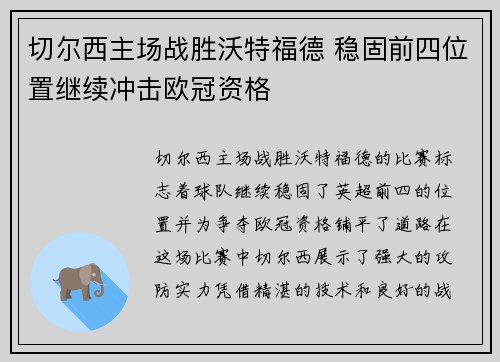 切尔西主场战胜沃特福德 稳固前四位置继续冲击欧冠资格

切尔西主场战胜沃特福德的比赛标志着球队继续稳固了英超前四的位置并为争夺欧冠资格铺平了道路在这场比赛中切尔西展示了强大的攻防实力凭借精湛的技术和良好的战